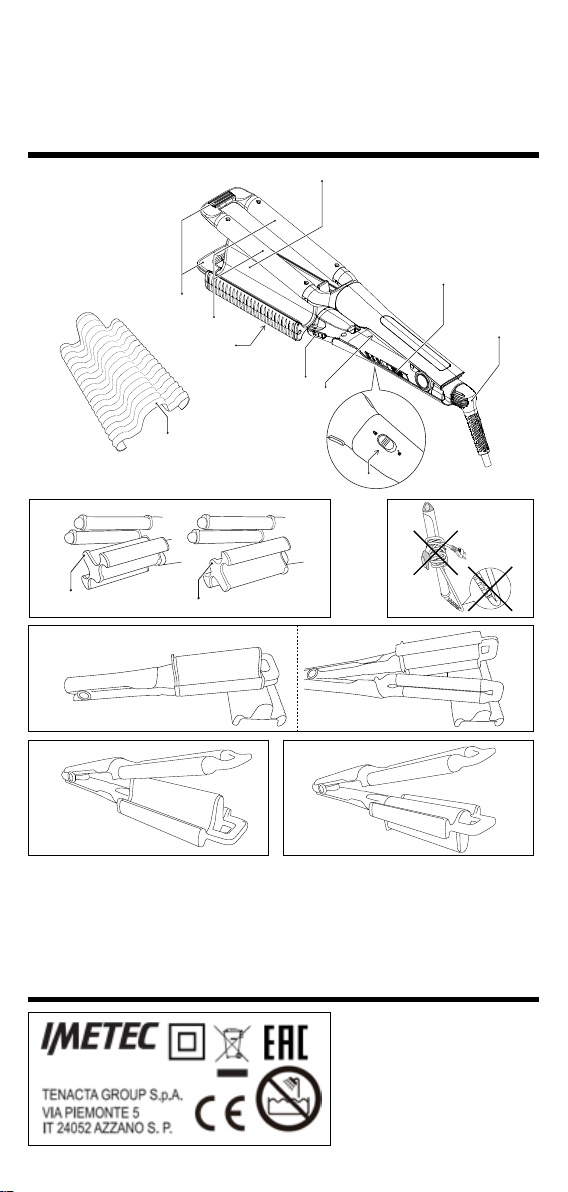 IMETEC

EAC

TENACTA GROUP S.p.A.
VIA PIEMONTE 5
IT 24052 AZZANO S. P.

CE